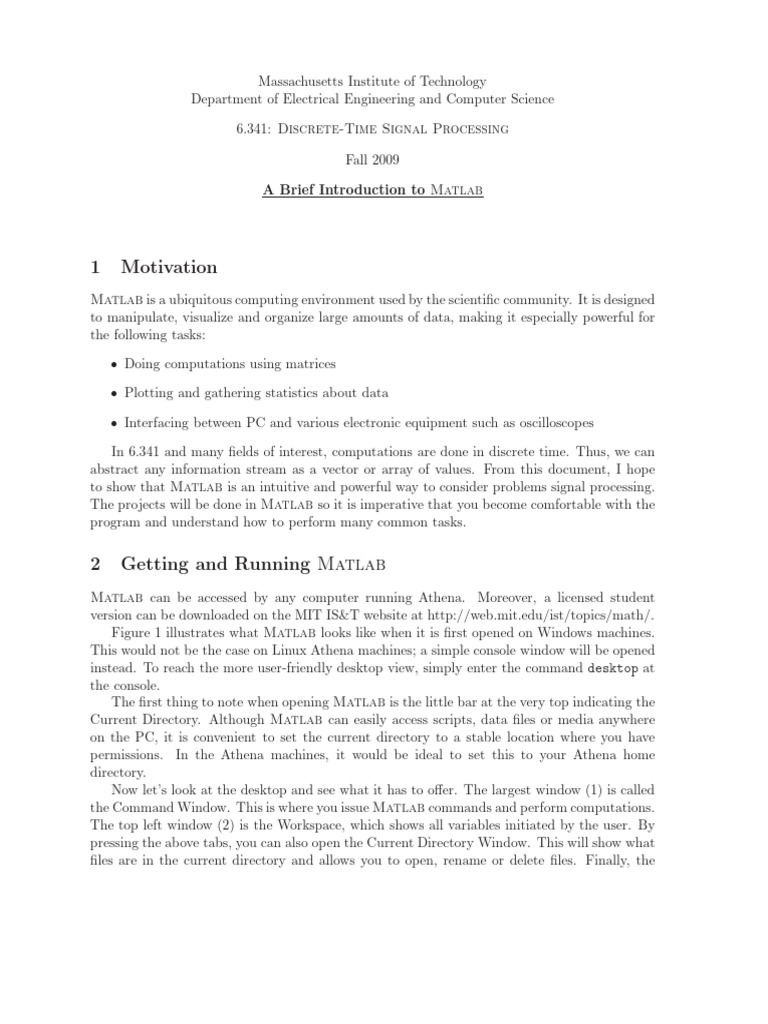 Massachusetts Institute of Technology
Department of Electrical Engineering and Computer Science

6.341: Discrete-Time Signal Processing

Fall 2009

A Brief Introduction to Matlab

1 Motivation

Matlab is a ubiquitous computing environment used by the scientific community. It is designed to manipulate, visualize and organize large amounts of data, making it especially powerful for the following tasks:

• Doing computations using matrices

• Plotting and gathering statistics about data

• Interfacing between PC and various electronic equipment such as oscilloscopes

In 6.341 and many fields of interest, computations are done in discrete time. Thus, we can abstract any information stream as a vector or array of values. From this document, I hope to show that Matlab is an intuitive and powerful way to consider problems signal processing. The projects will be done in Matlab so it is imperative that you become comfortable with the program and understand how to perform many common tasks.

2 Getting and Running Matlab

Matlab can be accessed by any computer running Athena. Moreover, a licensed student version can be downloaded on the MIT IS&T website at http://web.mit.edu/ist/topics/math/.

Figure 1 illustrates what Matlab looks like when it is first opened on Windows machines. This would not be the case on Linux Athena machines; a simple console window will be opened instead. To reach the more user-friendly desktop view, simply enter the command desktop at the console.

The first thing to note when opening Matlab is the little bar at the very top indicating the Current Directory. Although Matlab can easily access scripts, data files or media anywhere on the PC, it is convenient to set the current directory to a stable location where you have permissions. In the Athena machines, it would be ideal to set this to your Athena home directory.

Now let's look at the desktop and see what it has to offer. The largest window (1) is called the Command Window. This is where you issue Matlab commands and perform computations. The top left window (2) is the Workspace, which shows all variables initiated by the user. By pressing the above tabs, you can also open the Current Directory Window. This will show what files are in the current directory and allows you to open, rename or delete files. Finally, the